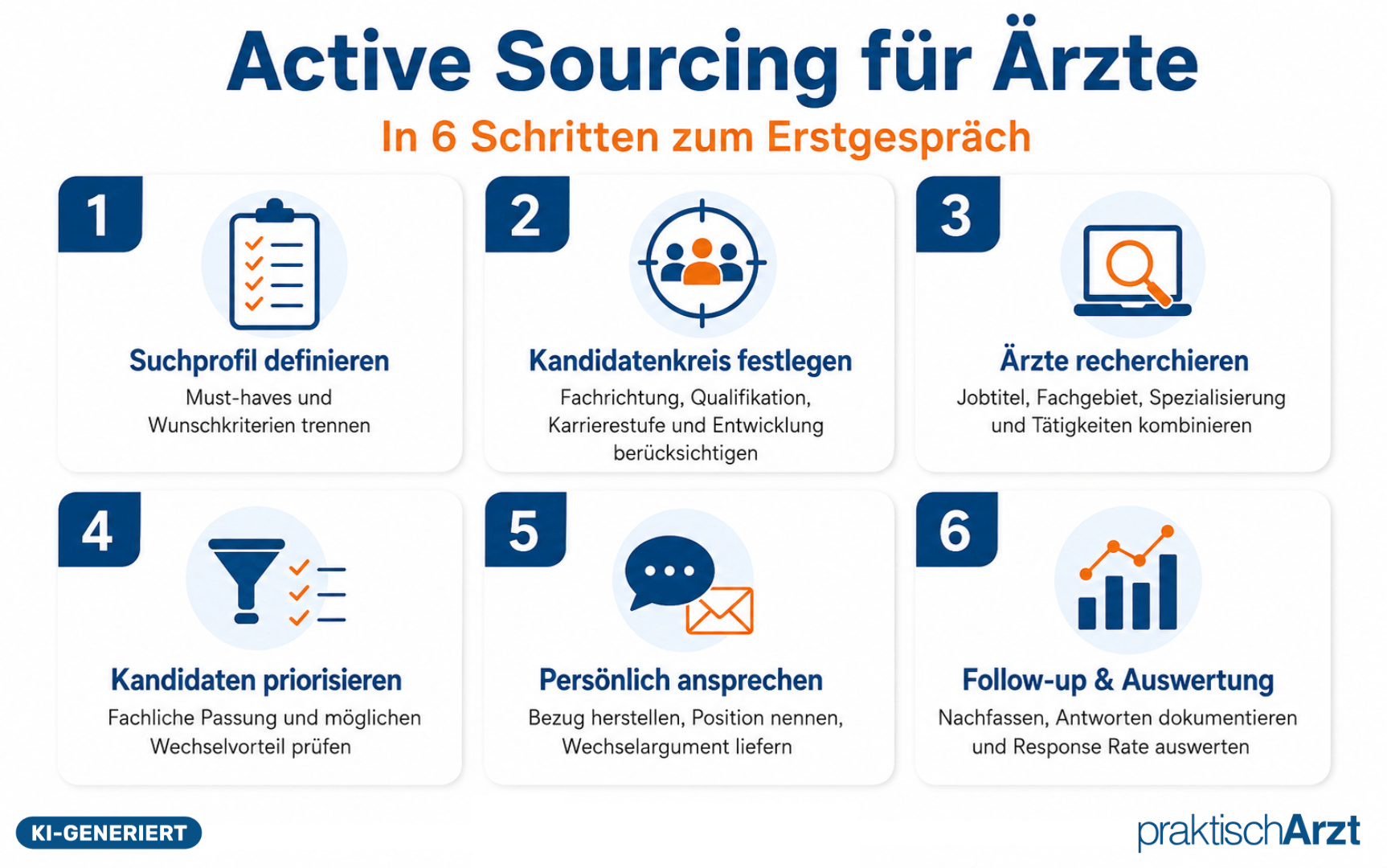 Active Sourcing für Ärzte

In 6 Schritten zum Erstgespräch

1

Suchprofil definieren

Must-haves und Wunschkriterien trennen

2

Kandidatenkreis festlegen

Fachrichtung, Qualifikation, Karrierestufe und Entwicklung berücksichtigen

3

Ärzte recherchieren

Jobtitel, Fachgebiet, Spezialisierung und Tätigkeiten kombinieren

4

Kandidaten priorisieren

Fachliche Passung und möglichen Wechselvorteil prüfen

5

Persönlich ansprechen

Bezug herstellen, Position nennen, Wechselargument liefern

6

Follow-up & Auswertung

Nachfassen, Antworten dokumentieren und Response Rate auswerten

KI-GENERIERT

praktischArzt